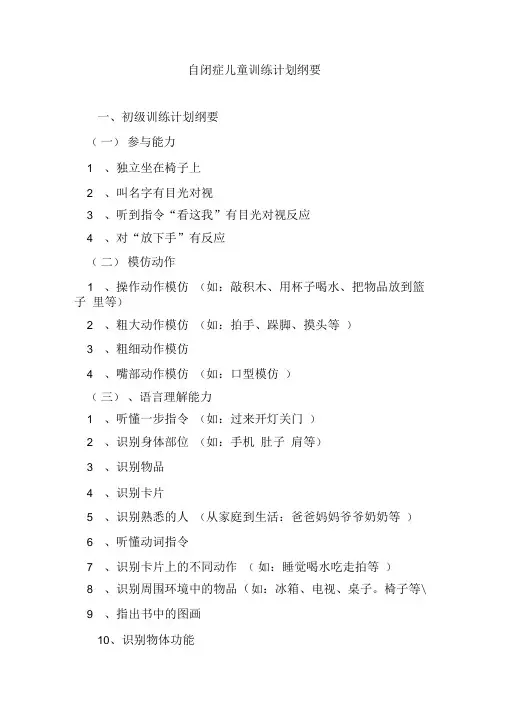 自闭症儿童训练计划纲要

一、初级训练计划纲要

（一） 参与能力

1 、独立坐在椅子上

2 、叫名字有目光对视

3 、听到指令“看这我”有目光对视反应

4 、对“放下手”有反应

（二） 模仿动作

1 、操作动作模仿 （如：敲积木、用杯子喝水、把物品放到篮子 里等）

2 、粗大动作模仿 （如：拍手、跺脚、摸头等 ）

3 、粗细动作模仿

4 、嘴部动作模仿 （如：口型模仿 ）

（三）、语言理解能力

1 、听懂一步指令 （如：过来开灯关门 ）

2 、识别身体部位 （如：手机 肚子 肩等）

3 、识别物品

4 、识别卡片

5 、识别熟悉的人 （从家庭到生活：爸爸妈妈爷爷奶奶等 ）

6 、听懂动词指令

7 、识别卡片上的不同动作 （如：睡觉喝水吃走拍等 ）

8 、识别周围环境中的物品（如：冰箱、电视、桌子。椅子等\

9 、指出书中的图画

10、识别物体功能